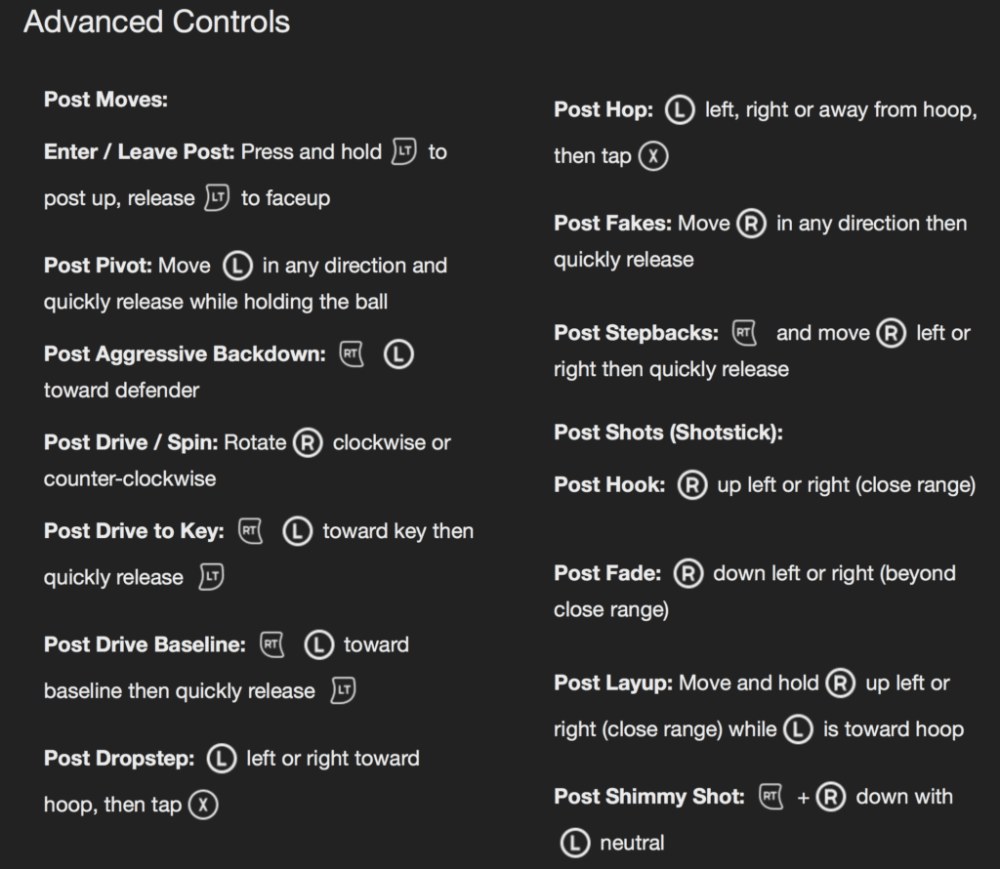 Advanced Controls

Post Moves:

Enter / Leave Post: Press and hold LT to post up, release LT to faceup

Post Pivot: Move L in any direction and quickly release while holding the ball

Post Aggressive Backdown: RT L toward defender

Post Drive / Spin: Rotate R clockwise or counter-clockwise

Post Drive to Key: RT L toward key then quickly release LT

Post Drive Baseline: RT L toward baseline then quickly release LT

Post Dropstep: L left or right toward hoop, then tap X

Post Hop: L left, right or away from hoop, then tap X

Post Fakes: Move R in any direction then quickly release

Post Stepbacks: RT and move R left or right then quickly release

Post Shots (Shotstick):

Post Hook: R up left or right (close range)

Post Fade: R down left or right (beyond close range)

Post Layup: Move and hold R up left or right (close range) while L is toward hoop

Post Shimmy Shot: RT + R down with L neutral